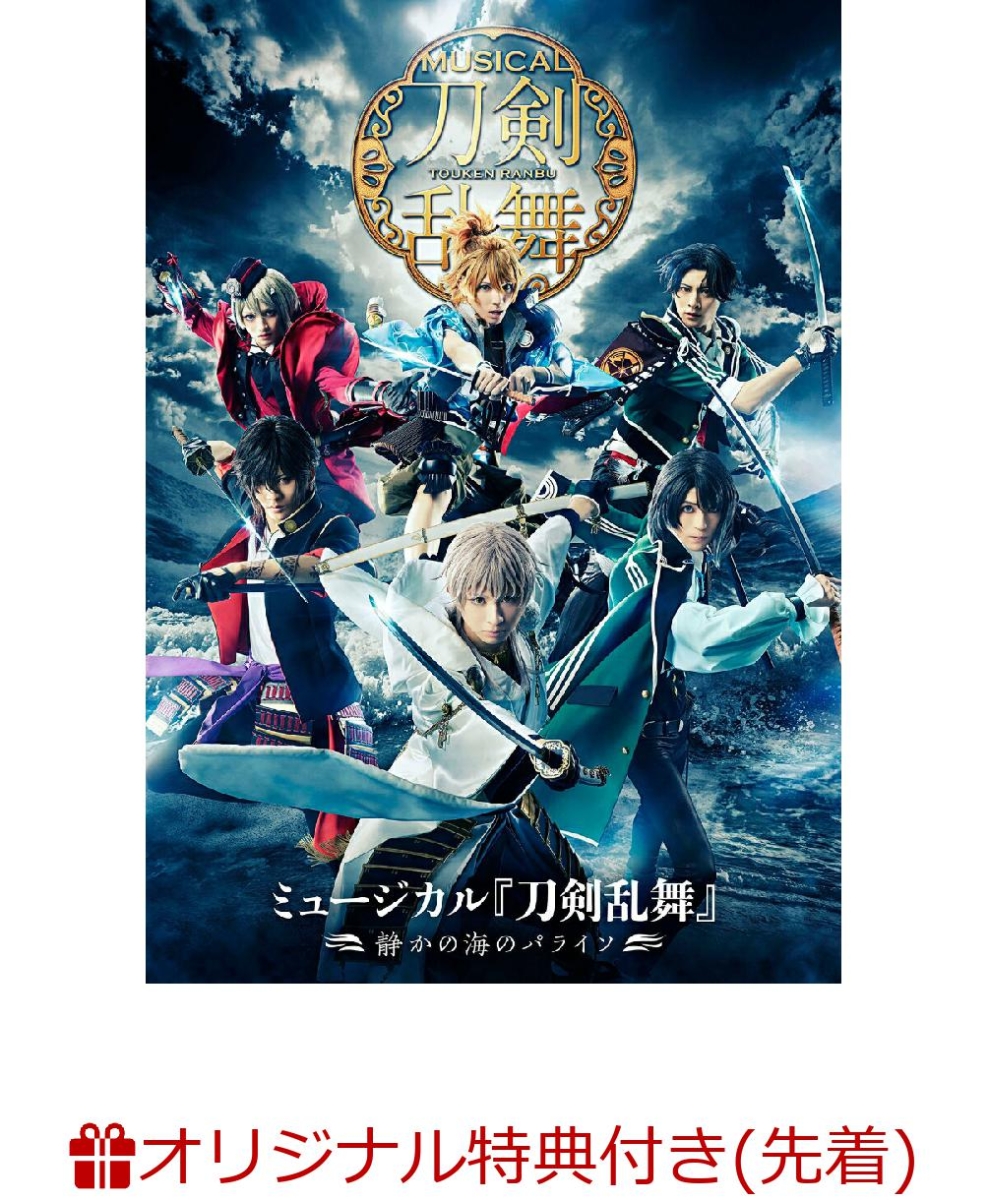 MUSICAL
刀剣
TOUKEN RANBU
乱舞

ミュージカル『刀剣乱舞』
静かの海のパライソ

オリジナル特典付き(先着)